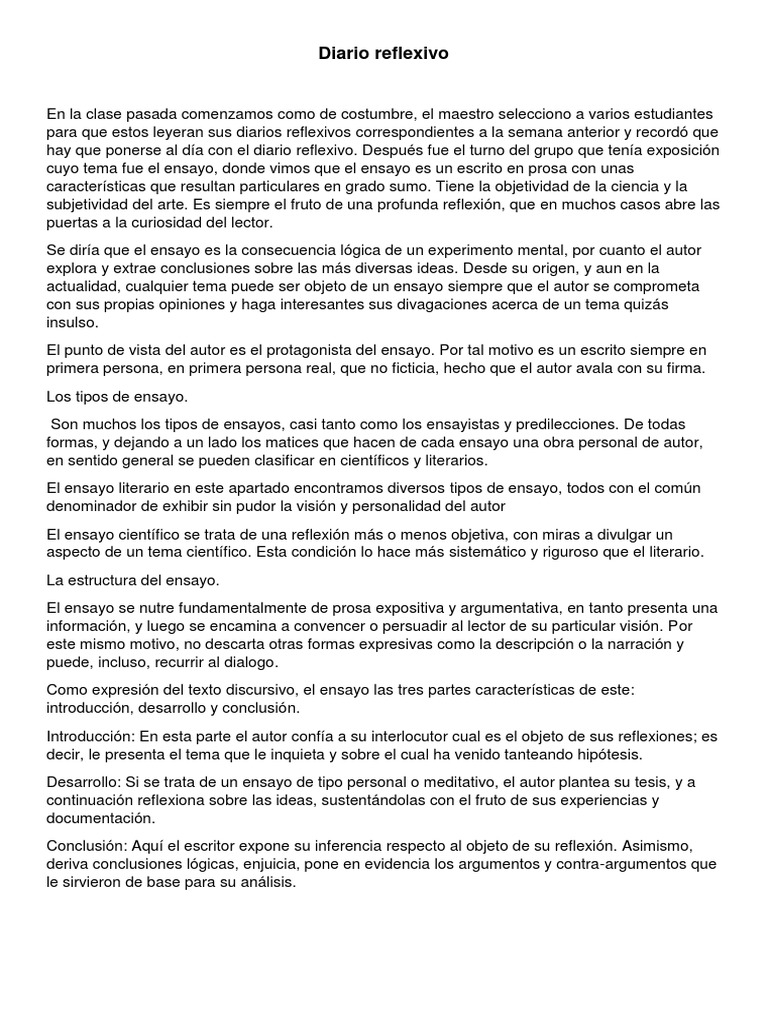 Diario reflexivo

En la clase pasada comenzamos como de costumbre, el maestro selecciono a varios estudiantes para que estos leyeran sus diarios reflexivos correspondientes a la semana anterior y recordó que hay que ponerse al día con el diario reflexivo. Después fue el turno del grupo que tenía exposición cuyo tema fue el ensayo, donde vimos que el ensayo es un escrito en prosa con unas características que resultan particulares en grado sumo. Tiene la objetividad de la ciencia y la subjetividad del arte. Es siempre el fruto de una profunda reflexión, que en muchos casos abre las puertas a la curiosidad del lector.

Se diría que el ensayo es la consecuencia lógica de un experimento mental, por cuanto el autor explora y extrae conclusiones sobre las más diversas ideas. Desde su origen, y aun en la actualidad, cualquier tema puede ser objeto de un ensayo siempre que el autor se comprometa con sus propias opiniones y haga interesantes sus divagaciones acerca de un tema quizás insulso.

El punto de vista del autor es el protagonista del ensayo. Por tal motivo es un escrito siempre en primera persona, en primera persona real, que no ficticia, hecho que el autor avala con su firma.

Los tipos de ensayo.

Son muchos los tipos de ensayos, casi tanto como los ensayistas y predilecciones. De todas formas, y dejando a un lado los matices que hacen de cada ensayo una obra personal de autor, en sentido general se pueden clasificar en científicos y literarios.

El ensayo literario en este apartado encontramos diversos tipos de ensayo, todos con el común denominador de exhibir sin pudor la visión y personalidad del autor

El ensayo científico se trata de una reflexión más o menos objetiva, con miras a divulgar un aspecto de un tema científico. Esta condición lo hace más sistemático y riguroso que el literario.

La estructura del ensayo.

El ensayo se nutre fundamentalmente de prosa expositiva y argumentativa, en tanto presenta una información, y luego se encamina a convencer o persuadir al lector de su particular visión. Por este mismo motivo, no descarta otras formas expresivas como la descripción o la narración y puede, incluso, recurrir al dialogo.

Como expresión del texto discursivo, el ensayo las tres partes características de este: introducción, desarrollo y conclusión.

Introducción: En esta parte el autor confía a su interlocutor cual es el objeto de sus reflexiones; es decir, le presenta el tema que le inquieta y sobre el cual ha venido tanteando hipótesis.

Desarrollo: Si se trata de un ensayo de tipo personal o meditativo, el autor plantea su tesis, y a continuación reflexiona sobre las ideas, sustentándolas con el fruto de sus experiencias y documentación.

Conclusión: Aquí el escritor expone su inferencia respecto al objeto de su reflexión. Asimismo, deriva conclusiones lógicas, enjuicia, pone en evidencia los argumentos y contra-argumentos que le sirvieron de base para su análisis.